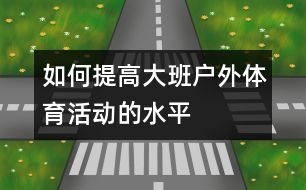 如何提高大班户外体育活动的水平